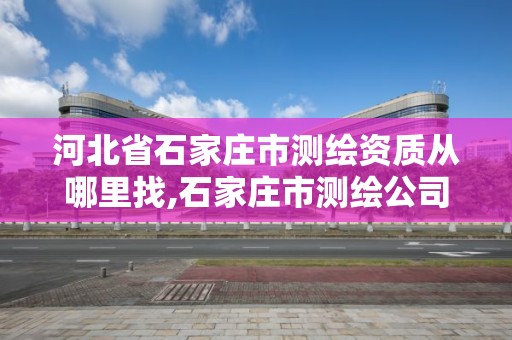 河北省石家庄市测绘资质从哪里找,石家庄市测绘公司